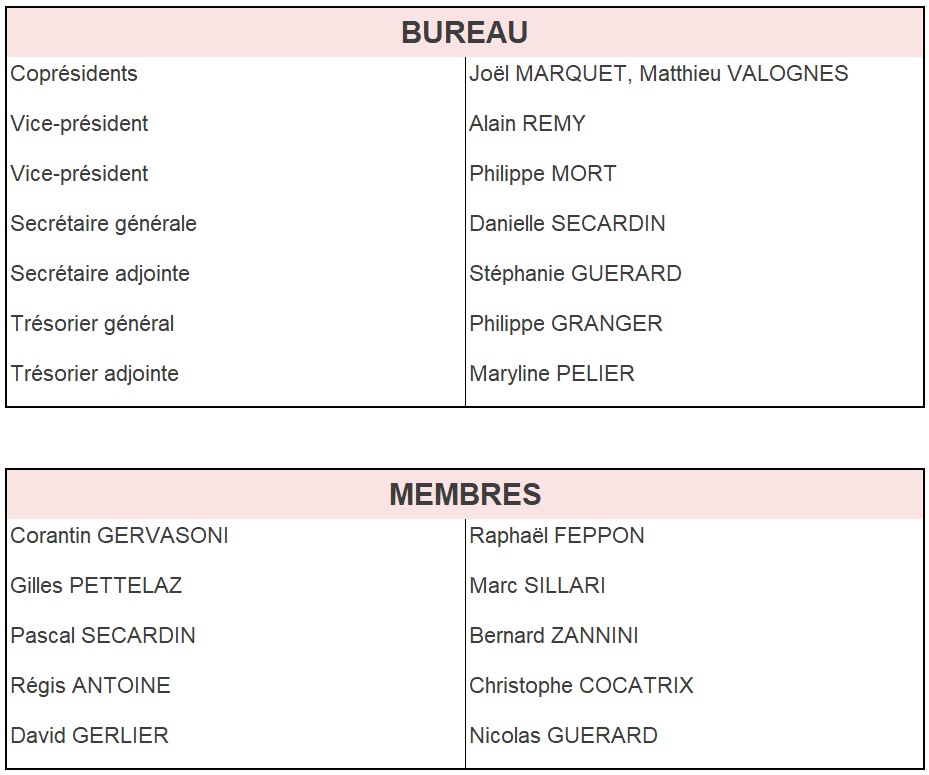 | BUREAU | |
|---|---|
| Coprésidents | Joël MARQUET, Matthieu VALOGNES |
| Vice-président | Alain REMY |
| Vice-président | Philippe MORT |
| Secrétaire générale | Danielle SECARDIN |
| Secrétaire adjointe | Stéphanie GUERARD |
| Trésorier général | Philippe GRANGER |
| Trésorier adjointe | Maryline PELIER |

| MEMBRES | |
|---|---|
| Corantin GERVASONI | Raphaël FEPPON |
| Gilles PETTELAZ | Marc SILLARI |
| Pascal SECARDIN | Bernard ZANNINI |
| Régis ANTOINE | Christophe COCATRIX |
| David GERLIER | Nicolas GUERARD |